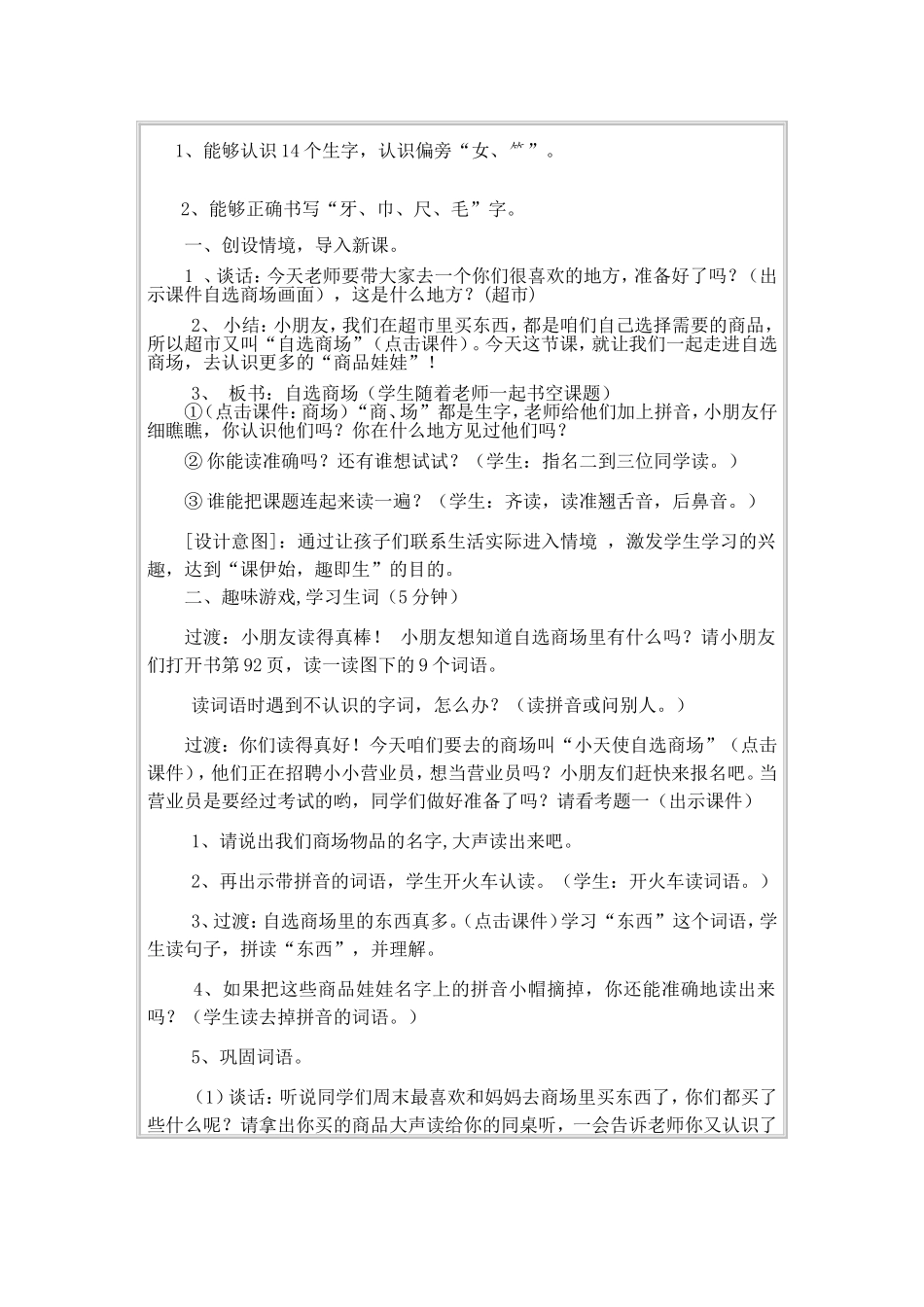 1、能够认识14个生字，认识偏旁“女、⺮”。

2、能够正确书写“牙、巾、尺、毛”字。

一、创设情境，导入新课。

1 、谈话：今天老师要带大家去一个你们很喜欢的地方，准备好了吗？（出示课件自选商场画面），这是什么地方？(超市)

2、 小结：小朋友，我们在超市里买东西，都是咱们自己选择需要的商品，所以超市又叫“自选商场”（点击课件）。今天这节课，就让我们一起走进自选商场，去认识更多的“商品娃娃”！

3、 板书：自选商场（学生随着老师一起书空课题）

①（点击课件：商场）“商、场”都是生字，老师给他们加上拼音，小朋友仔细瞧瞧，你认识他们吗？你在什么地方见过他们吗？

② 你能读准确吗？还有谁想试试？（学生：指名二到三位同学读。）

③ 谁能把课题连起来读一遍？（学生：齐读，读准翘舌音，后鼻音。）

[设计意图]：通过让孩子们联系生活实际进入情境 ，激发学生学习的兴趣，达到“课伊始，趣即生”的目的。

二、趣味游戏,学习生词（5分钟）

过渡：小朋友读得真棒！ 小朋友想知道自选商场里有什么吗？请小朋友们打开书第92页，读一读图下的9个词语。

读词语时遇到不认识的字词，怎么办？（读拼音或问别人。）

过渡：你们读得真好！今天咱们要去的商场叫“小天使自选商场”（点击课件），他们正在招聘小小营业员，想当营业员吗？小朋友们赶快来报名吧。当营业员是要经过考试的哟，同学们做好准备了吗？请看考题一（出示课件）

1、请说出我们商场物品的名字,大声读出来吧。

2、再出示带拼音的词语，学生开火车认读。（学生：开火车读词语。）

3、过渡：自选商场里的东西真多。(点击课件)学习“东西”这个词语，学生读句子，拼读“东西”，并理解。

4、如果把这些商品娃娃名字上的拼音小帽摘掉，你还能准确地读出来吗？（学生读去掉拼音的词语。）

5、巩固词语。

（1）谈话：听说同学们周末最喜欢和妈妈去商场里买东西了，你们都买了些什么呢？请拿出你买的商品大声读给你的同桌听，一会告诉老师你又认识了